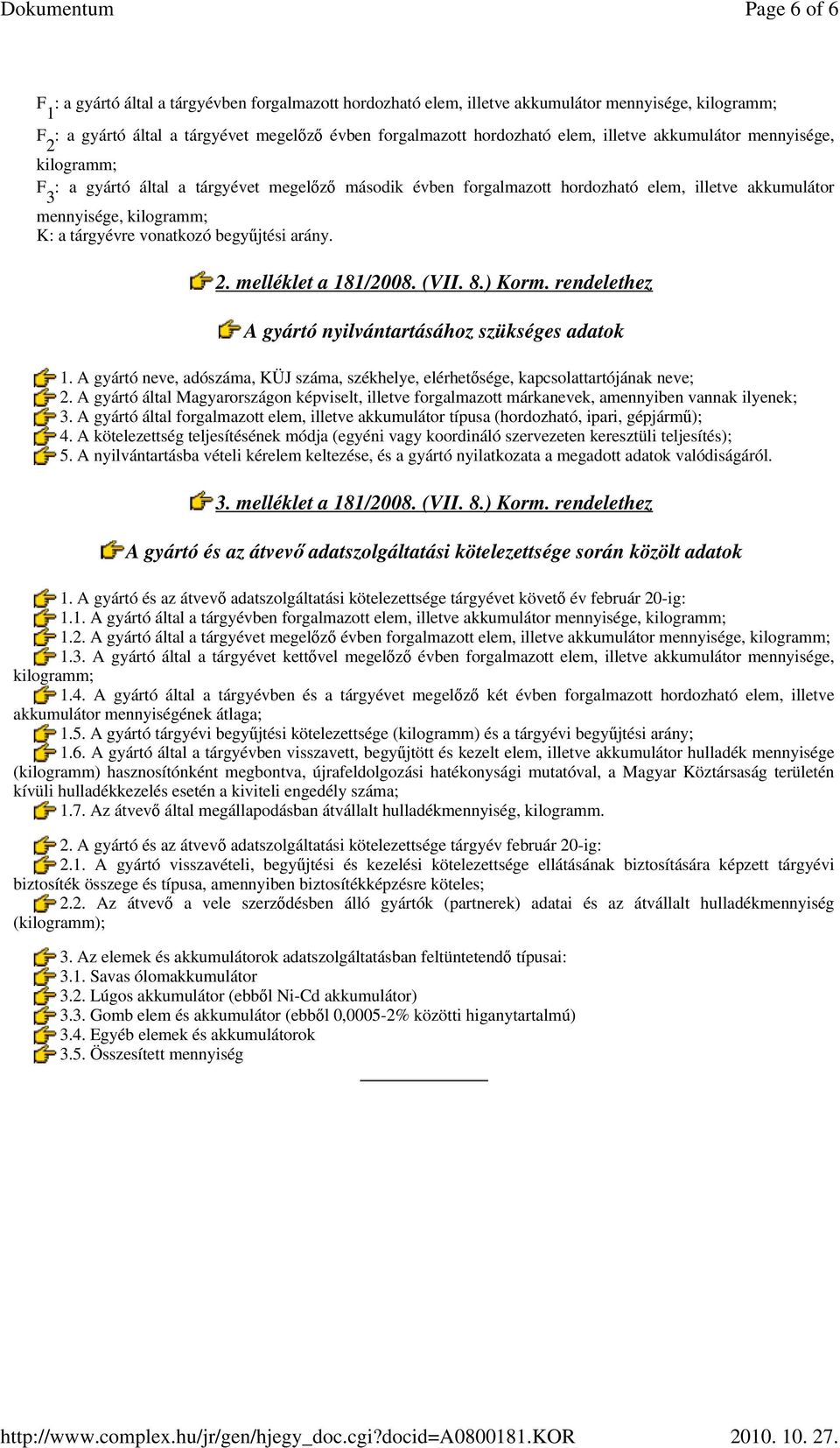 Dokumentum

Page 6 of 6

$F_1$: a gyártó által a tárgyévben forgalmazott hordozható elem, illetve akkumulátor mennyisége, kilogramm;

$F_2$: a gyártó által a tárgyévet megelőző évben forgalmazott hordozható elem, illetve akkumulátor mennyisége, kilogramm;

$F_3$: a gyártó által a tárgyévet megelőző második évben forgalmazott hordozható elem, illetve akkumulátor mennyisége, kilogramm;

K: a tárgyévre vonatkozó begyűjtési arány.

2. melléklet a 181/2008. (VII. 8.) Korm. rendelethez

A gyártó nyilvántartásához szükséges adatok

1. A gyártó neve, adószáma, KÜJ száma, székhelye, elérhetősége, kapcsolattartójának neve;
2. A gyártó által Magyarországon képviselt, illetve forgalmazott márkanevek, amennyiben vannak ilyenek;
3. A gyártó által forgalmazott elem, illetve akkumulátor típusa (hordozható, ipari, gépjármű);
4. A kötelezettség teljesítésének módja (egyéni vagy koordináló szervezeten keresztüli teljesítés);
5. A nyilvántartásba vételi kérelem keltezése, és a gyártó nyilatkozata a megadott adatok valódiságáról.

3. melléklet a 181/2008. (VII. 8.) Korm. rendelethez

A gyártó és az átvevő adatszolgáltatási kötelezettsége során közölt adatok

1. A gyártó és az átvevő adatszolgáltatási kötelezettsége tárgyévet követő év február 20-ig:
1.1. A gyártó által a tárgyévben forgalmazott elem, illetve akkumulátor mennyisége, kilogramm;
1.2. A gyártó által a tárgyévet megelőző évben forgalmazott elem, illetve akkumulátor mennyisége, kilogramm;
1.3. A gyártó által a tárgyévet kettővel megelőző évben forgalmazott elem, illetve akkumulátor mennyisége, kilogramm;
1.4. A gyártó által a tárgyévben és a tárgyévet megelőző két évben forgalmazott hordozható elem, illetve akkumulátor mennyiségének átlaga;
1.5. A gyártó tárgyévi begyűjtési kötelezettsége (kilogramm) és a tárgyévi begyűjtési arány;
1.6. A gyártó által a tárgyévben visszavett, begyűjtött és kezelt elem, illetve akkumulátor hulladék mennyisége (kilogramm) hasznosítónként megbontva, újrafeldolgozási hatékonysági mutatóval, a Magyar Köztársaság területén kívüli hulladékkezelés esetén a kiviteli engedély száma;
1.7. Az átvevő által megállapodásban átvállalt hulladékmennyiség, kilogramm.

2. A gyártó és az átvevő adatszolgáltatási kötelezettsége tárgyév február 20-ig:
2.1. A gyártó visszavételi, begyűjtési és kezelési kötelezettsége ellátásának biztosítására képzett tárgyévi biztosíték összege és típusa, amennyiben biztosítékképzésre köteles;
2.2. Az átvevő a vele szerződésben álló gyártók (partnerek) adatai és az átvállalt hulladékmennyiség (kilogramm);

3. Az elemek és akkumulátorok adatszolgáltatásban feltüntetendő típusai:
3.1. Savas ólomakkumulátor
3.2. Lúgos akkumulátor (ebből Ni-Cd akkumulátor)
3.3. Gomb elem és akkumulátor (ebből 0,0005-2% közötti higanytartalmú)
3.4. Egyéb elemek és akkumulátorok
3.5. Összesített mennyiség

http://www.complex.hu/jr/gen/hjegy_doc.cgi?docid=A0800181.KOR

2010. 10. 27.